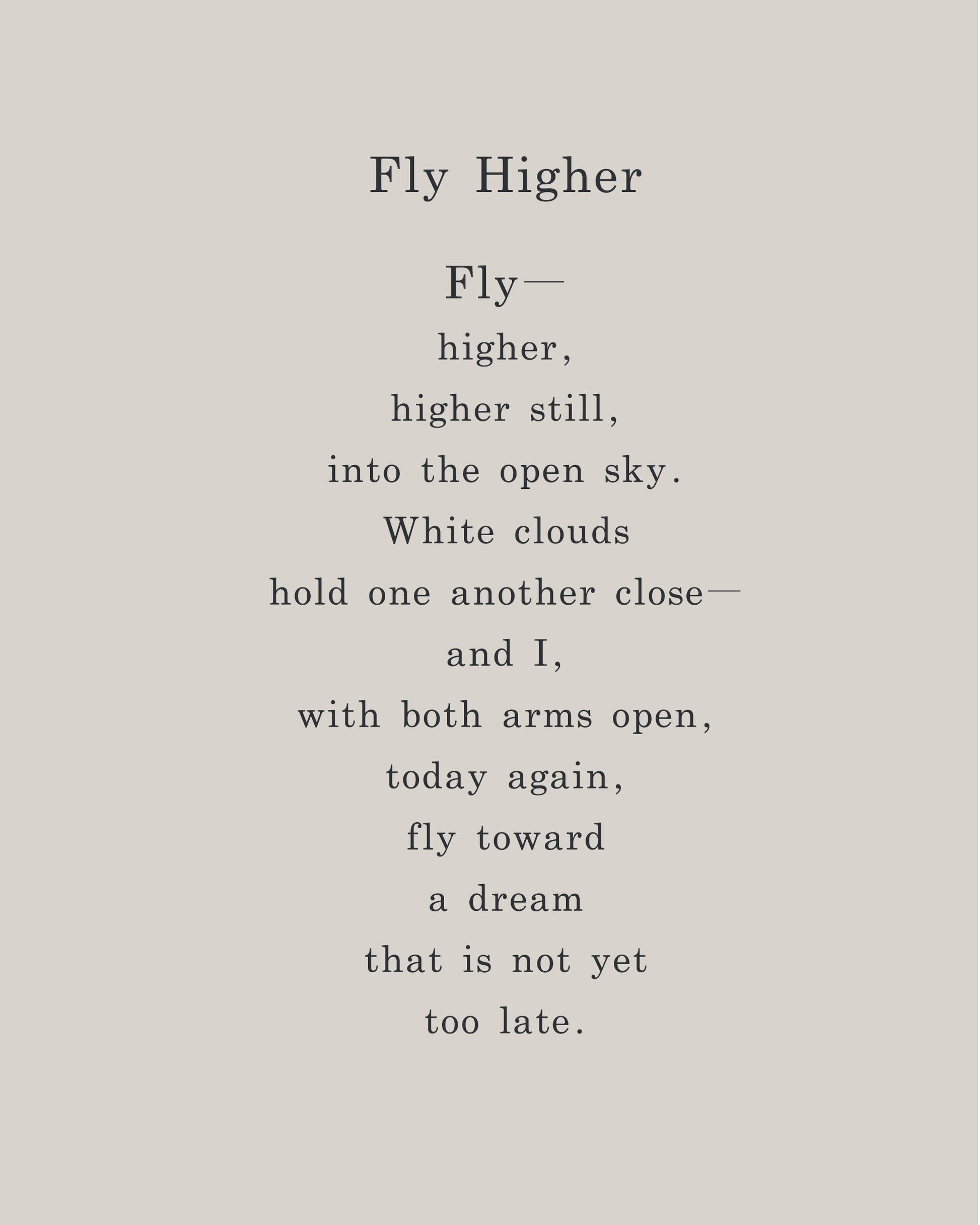 Fly Higher

Fly—
higher,
higher still,
into the open sky.
White clouds
hold one another close—
and I,
with both arms open,
today again,
fly toward
a dream
that is not yet
too late.